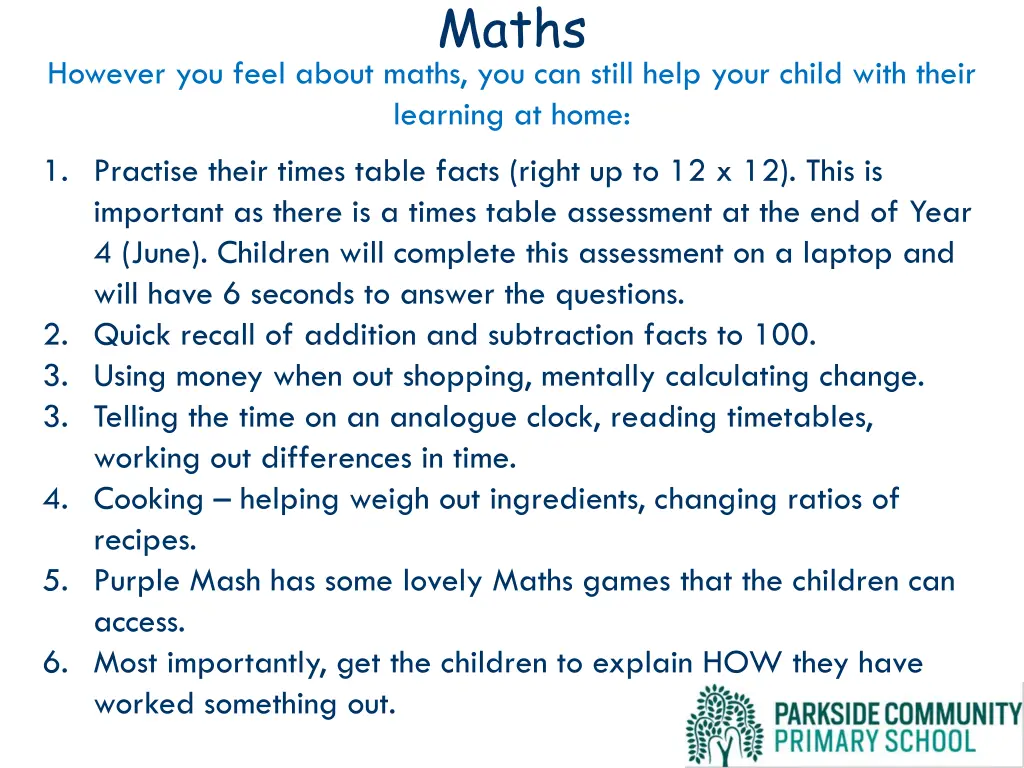 Maths

However you feel about maths, you can still help your child with their learning at home:

1. Practise their times table facts (right up to 12 x 12). This is important as there is a times table assessment at the end of Year 4 (June). Children will complete this assessment on a laptop and will have 6 seconds to answer the questions.
2. Quick recall of addition and subtraction facts to 100.
3. Using money when out shopping, mentally calculating change.
3. Telling the time on an analogue clock, reading timetables, working out differences in time.
4. Cooking – helping weigh out ingredients, changing ratios of recipes.
5. Purple Mash has some lovely Maths games that the children can access.
6. Most importantly, get the children to explain HOW they have worked something out.

PARKSIDE COMMUNITY PRIMARY SCHOOL